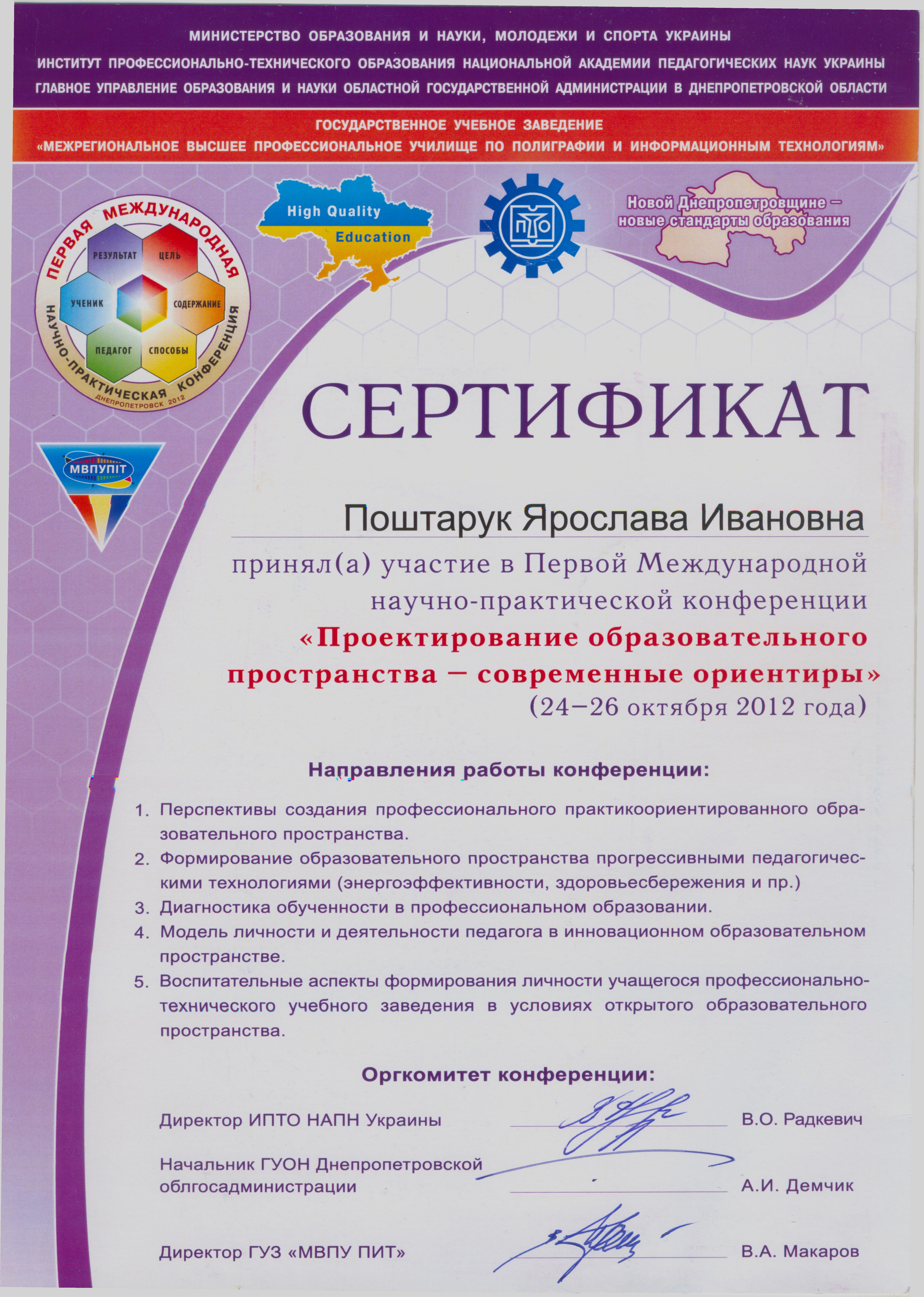 МИНИСТЕРСТВО ОБРАЗОВАНИЯ И НАУКИ, МОЛОДЕЖИ И СПОРТА УКРАИНЫ
ИНСТИТУТ ПРОФЕССИОНАЛЬНО-ТЕХНИЧЕСКОГО ОБРАЗОВАНИЯ НАЦИОНАЛЬНОЙ АКАДЕМИИ ПЕДАГОГИЧЕСКИХ НАУК УКРАИНЫ
ГЛАВНОЕ УПРАВЛЕНИЕ ОБРАЗОВАНИЯ И НАУКИ ОБЛАСТНОЙ ГОСУДАРСТВЕННОЙ АДМИНИСТРАЦИИ В ДНЕПРОПЕТРОВСКОЙ ОБЛАСТИ

ГОСУДАРСТВЕННОЕ УЧЕБНОЕ ЗАВЕДЕНИЕ
«МЕЖРЕГИОНАЛЬНОЕ ВЫСШЕЕ ПРОФЕССИОНАЛЬНОЕ УЧИЛИЩЕ ПО ПОЛИГРАФИИ И ИНФОРМАЦИОННЫМ ТЕХНОЛОГИЯМ»

ПЕРВАЯ МЕЖДУНАРОДНАЯ НАУЧНО-ПРАКТИЧЕСКАЯ КОНФЕРЕНЦИЯ
ДНЕПРОПЕТРОВСК 2012
РЕЗУЛЬТАТ ЦЕЛЬ УЧЕНИК СОДЕРЖАНИЕ ПЕДАГОГ СПОСОБЫ

High Quality Education

ПТО

Новой Днепропетровщине – новые стандарты образования

МВПУПІТ

СЕРТИФИКАТ

Поштарук Ярослава Ивановна

принял(а) участие в Первой Международной научно-практической конференции
«Проектирование образовательного пространства – современные ориентиры»
(24–26 октября 2012 года)

Направления работы конференции:

1. Перспективы создания профессионального практикоориентированного образовательного пространства.
2. Формирование образовательного пространства прогрессивными педагогическими технологиями (энергоэффективности, здоровьесбережения и пр.)
3. Диагностика обученности в профессиональном образовании.
4. Модель личности и деятельности педагога в инновационном образовательном пространстве.
5. Воспитательные аспекты формирования личности учащегося профессионально-технического учебного заведения в условиях открытого образовательного пространства.

Оргкомитет конференции:

Директор ИПТО НАПН Украины В.О. Радкевич

Начальник ГУОН Днепропетровской облгосадминистрации А.И. Демчик

Директор ГУЗ «МВПУ ПИТ» В.А. Макаров